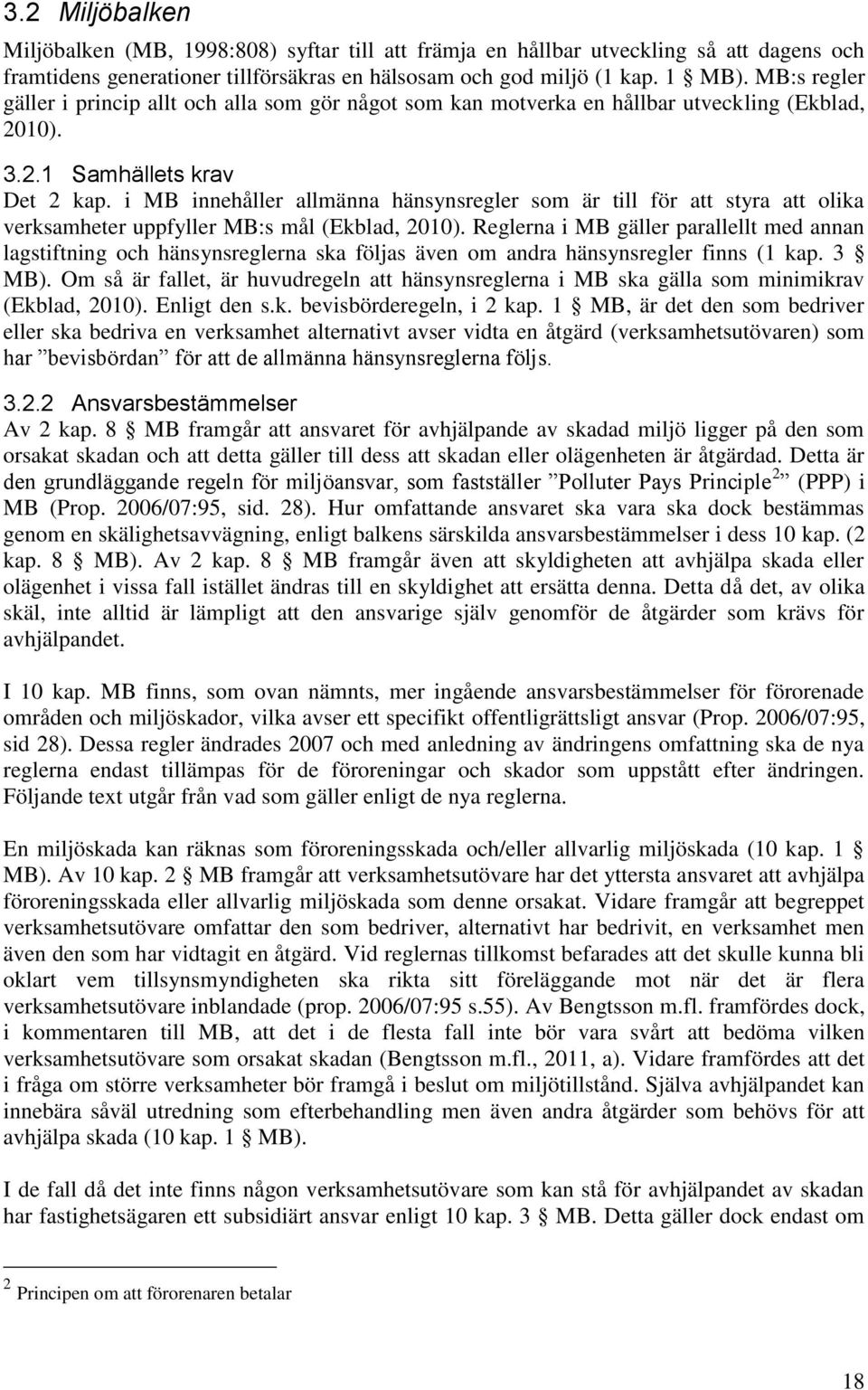 3.2 Miljöbalken

Miljöbalken (MB, 1998:808) syftar till att främja en hållbar utveckling så att dagens och framtidens generationer tillförsäkras en hälsosam och god miljö (1 kap. 1 § MB). MB:s regler gäller i princip allt och alla som gör något som kan motverka en hållbar utveckling (Ekblad, 2010).

3.2.1 Samhällets krav

Det 2 kap. i MB innehåller allmänna hänsynsregler som är till för att styra att olika verksamheter uppfyller MB:s mål (Ekblad, 2010). Reglerna i MB gäller parallellt med annan lagstiftning och hänsynsreglerna ska följas även om andra hänsynsregler finns (1 kap. 3 § MB). Om så är fallet, är huvudregeln att hänsynsreglerna i MB ska gälla som minimikrav (Ekblad, 2010). Enligt den s.k. bevisbörderegeln, i 2 kap. 1 § MB, är det den som bedriver eller ska bedriva en verksamhet alternativt avser vidta en åtgärd (verksamhetsutövaren) som har ”bevisbördan” för att de allmänna hänsynsreglerna följs.

3.2.2 Ansvarsbestämmelser

Av 2 kap. 8 § MB framgår att ansvaret för avhjälpande av skadad miljö ligger på den som orsakat skadan och att detta gäller till dess att skadan eller olägenheten är åtgärdad. Detta är den grundläggande regeln för miljöansvar, som fastställer ”Polluter Pays Principle$^2$” (PPP) i MB (Prop. 2006/07:95, sid. 28). Hur omfattande ansvaret ska vara ska dock bestämmas genom en skälighetsavvägning, enligt balkens särskilda ansvarsbestämmelser i dess 10 kap. (2 kap. 8 § MB). Av 2 kap. 8 § MB framgår även att skyldigheten att avhjälpa skada eller olägenhet i vissa fall istället ändras till en skyldighet att ersätta denna. Detta då det, av olika skäl, inte alltid är lämpligt att den ansvarige själv genomför de åtgärder som krävs för avhjälpandet.

I 10 kap. MB finns, som ovan nämnts, mer ingående ansvarsbestämmelser för förorenade områden och miljöskador, vilka avser ett specifikt offentligrättsligt ansvar (Prop. 2006/07:95, sid 28). Dessa regler ändrades 2007 och med anledning av ändringens omfattning ska de nya reglerna endast tillämpas för de föroreningar och skador som uppstått efter ändringen. Följande text utgår från vad som gäller enligt de nya reglerna.

En miljöskada kan räknas som föroreningsskada och/eller allvarlig miljöskada (10 kap. 1 § MB). Av 10 kap. 2 § MB framgår att verksamhetsutövare har det yttersta ansvaret att avhjälpa föroreningsskada eller allvarlig miljöskada som denne orsakat. Vidare framgår att begreppet verksamhetsutövare omfattar den som bedriver, alternativt har bedrivit, en verksamhet men även den som har vidtagit en åtgärd. Vid reglernas tillkomst befarades att det skulle kunna bli oklart vem tillsynsmyndigheten ska rikta sitt föreläggande mot när det är flera verksamhetsutövare inblandade (prop. 2006/07:95 s.55). Av Bengtsson m.fl. framfördes dock, i kommentaren till MB, att det i de flesta fall inte bör vara svårt att bedöma vilken verksamhetsutövare som orsakat skadan (Bengtsson m.fl., 2011, a). Vidare framfördes att det i fråga om större verksamheter bör framgå i beslut om miljötillstånd. Själva avhjälpandet kan innebära såväl utredning som efterbehandling men även andra åtgärder som behövs för att avhjälpa skada (10 kap. 1 § MB).

I de fall då det inte finns någon verksamhetsutövare som kan stå för avhjälpandet av skadan har fastighetsägaren ett subsidiärt ansvar enligt 10 kap. 3 § MB. Detta gäller dock endast om

$^2$ Principen om att förorenaren betalar

18